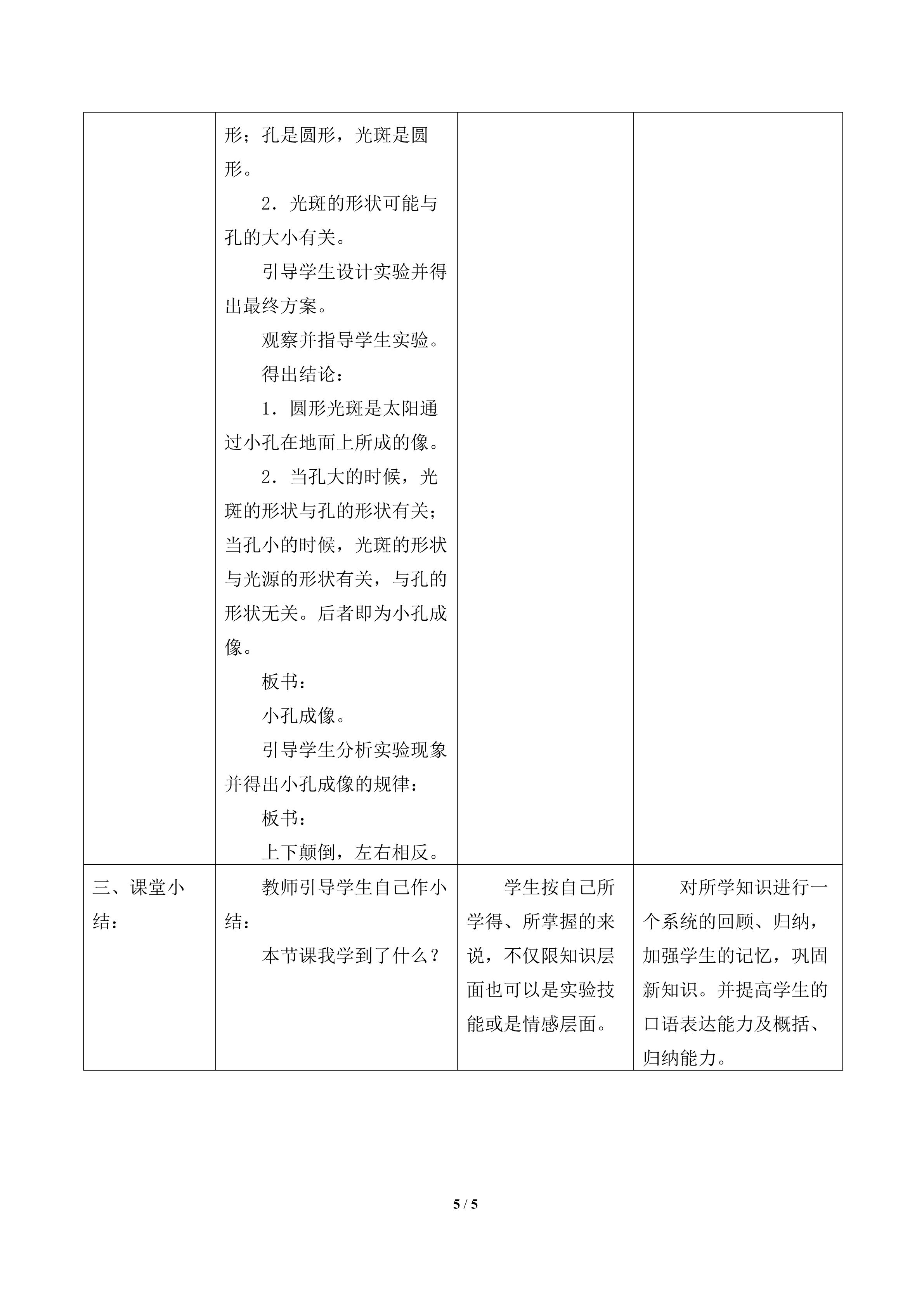 |  | 形；孔是圆形，光斑是圆形。 2．光斑的形状可能与孔的大小有关。 引导学生设计实验并得出最终方案。 观察并指导学生实验。 得出结论： 1．圆形光斑是太阳通过小孔在地面上所成的像。 2．当孔大的时候，光斑的形状与孔的形状有关；当孔小的时候，光斑的形状与光源的形状有关，与孔的形状无关。后者即为小孔成像。 板书： 小孔成像。 引导学生分析实验现象并得出小孔成像的规律： 板书： 上下颠倒，左右相反。 |  |  |
|---|---|---|---|
| 三、课堂小结： | 教师引导学生自己作小结： 本节课我学到了什么？ | 学生按自己所学得、所掌握的来说，不仅限知识层面也可以是实验技能或是情感层面。 | 对所学知识进行一个系统的回顾、归纳，加强学生的记忆，巩固新知识。并提高学生的口语表达能力及概括、归纳能力。 |

5 / 5